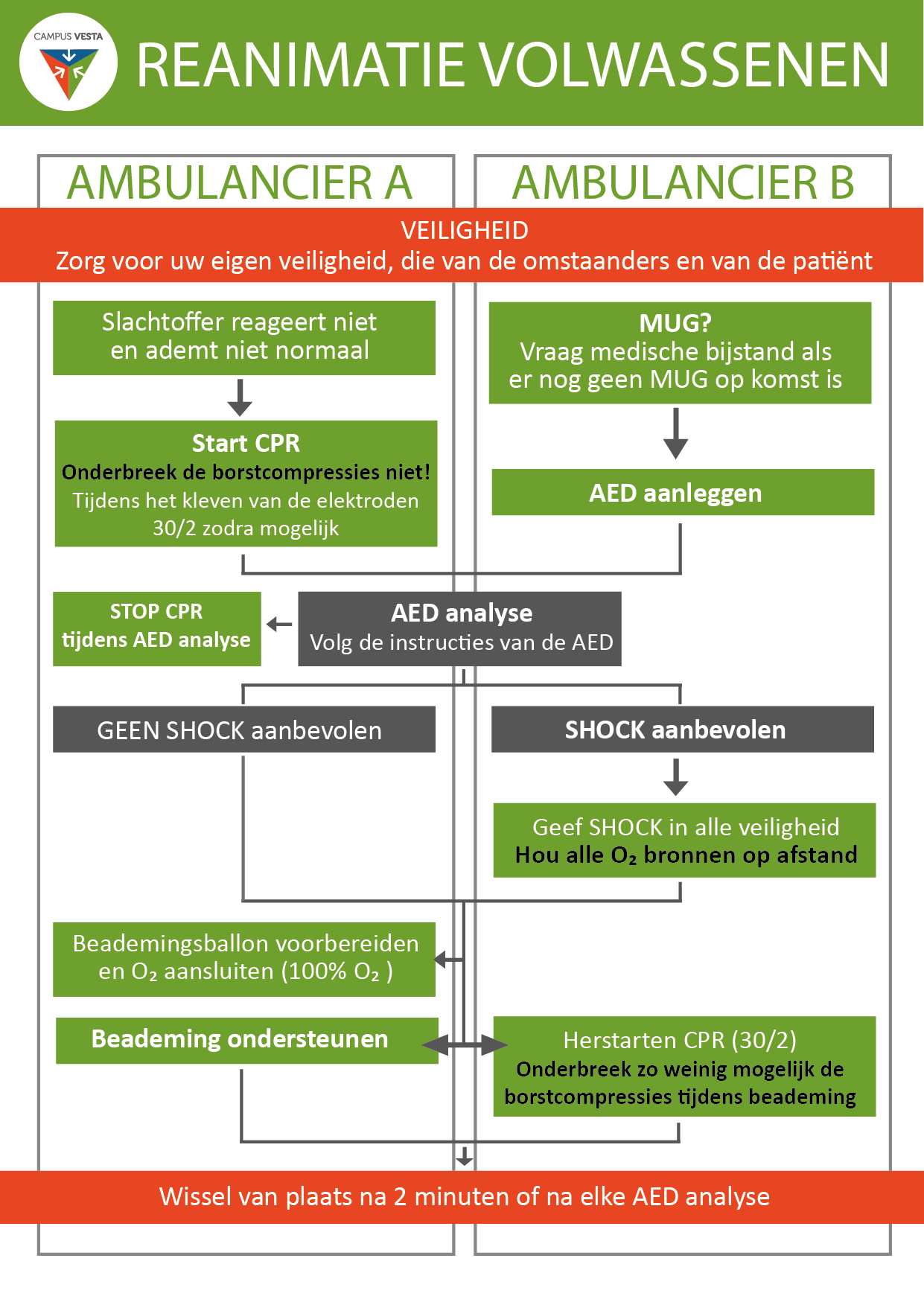 CAMPUS VESTA

REANIMATIE VOLWASSENEN

AMBULANCIER A

AMBULANCIER B

VEILIGHEID
Zorg voor uw eigen veiligheid, die van de omstaanders en van de patiënt

Slachtoffer reageert niet en ademt niet normaal

Start CPR
Onderbreek de borstcompressies niet!
Tijdens het kleven van de elektroden 30/2 zodra mogelijk

MUG?
Vraag medische bijstand als er nog geen MUG op komst is

AED aanleggen

STOP CPR
tijdens AED analyse

AED analyse
Volg de instructies van de AED

GEEN SHOCK aanbevolen

SHOCK aanbevolen

Geef SHOCK in alle veiligheid
Hou alle $O_2$ bronnen op afstand

Beademingsballon voorbereiden en $O_2$ aansluiten (100% $O_2$ )

Beademing ondersteunen

Herstarten CPR (30/2)
Onderbreek zo weinig mogelijk de borstcompressies tijdens beademing

Wissel van plaats na 2 minuten of na elke AED analyse